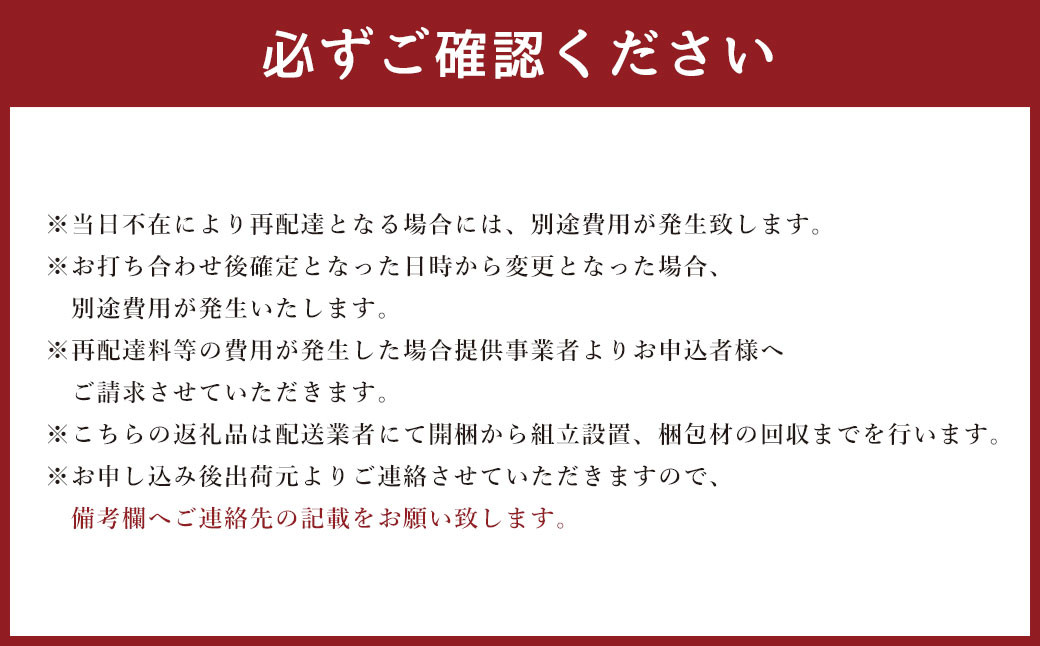 必ずご確認ください

※当日不在により再配達となる場合には、別途費用が発生致します。
※お打ち合わせ後確定となった日時から変更となった場合、別途費用が発生いたします。
※再配達料等の費用が発生した場合提供事業者よりお申込者様へご請求させていただきます。
※こちらの返礼品は配送業者にて開梱から組立設置、梱包材の回収までを行います。
※お申し込み後出荷元よりご連絡させていただきますので、備考欄へご連絡先の記載をお願い致します。